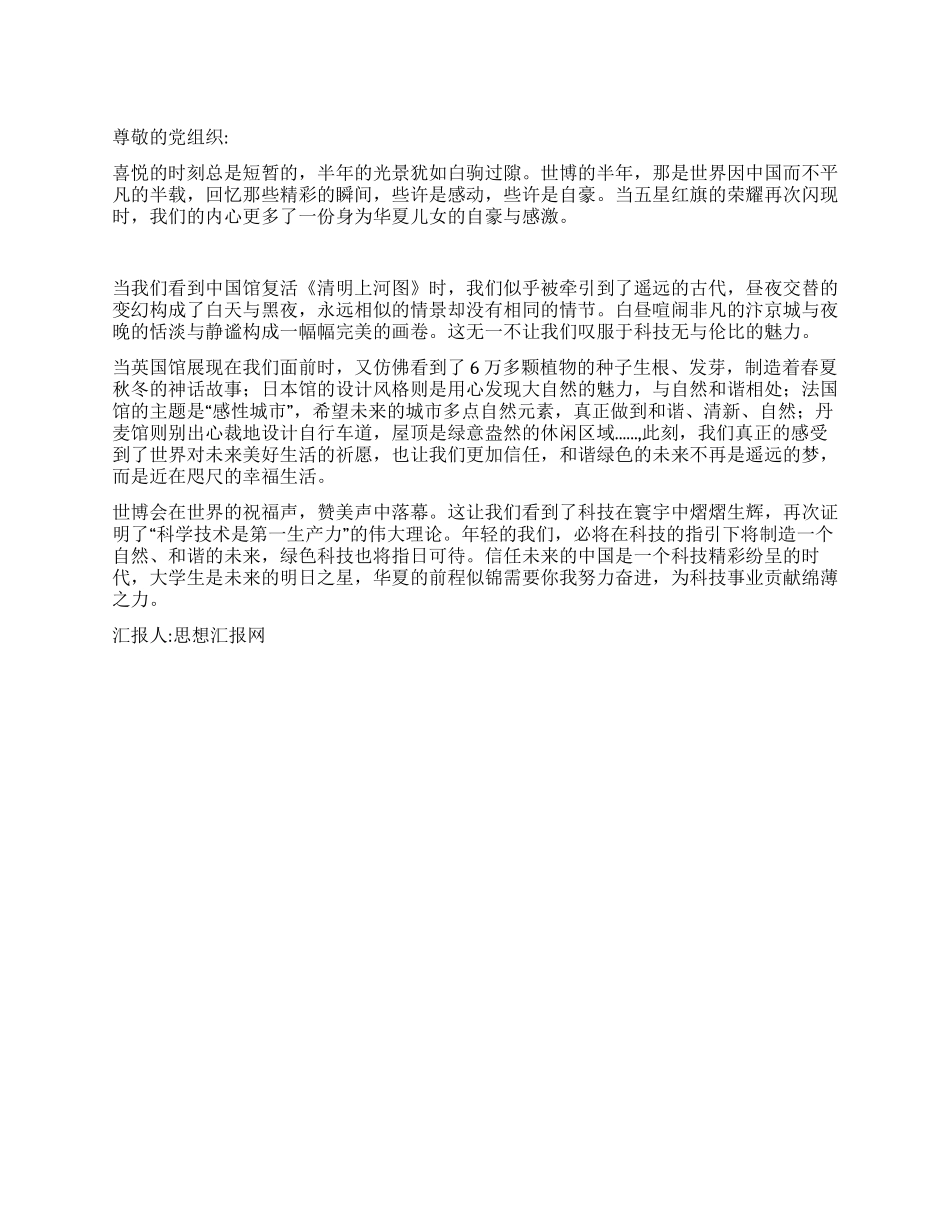 尊敬的党组织:

喜悦的时刻总是短暂的，半年的光景犹如白驹过隙。世博的半年，那是世界因中国而不平凡的半载，回忆那些精彩的瞬间，些许是感动，些许是自豪。当五星红旗的荣耀再次闪现时，我们的内心更多了一份身为华夏儿女的自豪与感激。

当我们看到中国馆复活《清明上河图》时，我们似乎被牵引到了遥远的古代，昼夜交替的变幻构成了白天与黑夜，永远相似的情景却没有相同的情节。白昼喧闹非凡的汴京城与夜晚的恬淡与静谧构成一幅幅完美的画卷。这无一不让我们叹服于科技无与伦比的魅力。

当英国馆展现在我们面前时，又仿佛看到了 6 万多颗植物的种子生根、发芽，制造着春夏秋冬的神话故事；日本馆的设计风格则是用心发现大自然的魅力，与自然和谐相处；法国馆的主题是“感性城市”，希望未来的城市多点自然元素，真正做到和谐、清新、自然；丹麦馆则别出心裁地设计自行车道，屋顶是绿意盎然的休闲区域......,此刻，我们真正的感受到了世界对未来美好生活的祈愿，也让我们更加信任，和谐绿色的未来不再是遥远的梦，而是近在咫尺的幸福生活。

世博会在世界的祝福声，赞美声中落幕。这让我们看到了科技在寰宇中熠熠生辉，再次证明了“科学技术是第一生产力”的伟大理论。年轻的我们，必将在科技的指引下将制造一个自然、和谐的未来，绿色科技也将指日可待。信任未来的中国是一个科技精彩纷呈的时代，大学生是未来的明日之星，华夏的前程似锦需要你我努力奋进，为科技事业贡献绵薄之力。

汇报人:思想汇报网